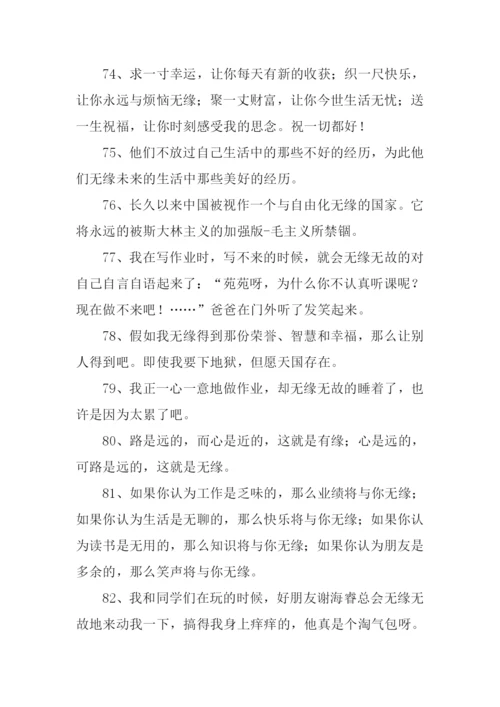 74、求一寸幸运，让你每天有新的收获；织一尺快乐，让你永远与烦恼无缘；聚一丈财富，让你今世生活无忧；送一生祝福，让你时刻感受我的思念。祝一切都好！

75、他们不放过自己生活中的那些不好的经历，为此他们无缘未来的生活中那些美好的经历。

76、长久以来中国被视作一个与自由化无缘的国家。它将永远的被斯大林主义的加强版-毛主义所禁锢。

77、我在写作业时，写不来的时候，就会无缘无故的对自己自言自语起来了：“苑苑呀，为什么你不认真听课呢？现在做不来吧！……”爸爸在门外听了发笑起来。

78、假如我无缘得到那份荣誉、智慧和幸福，那么让别人得到吧。即使我要下地狱，但愿天国存在。

79、我正一心一意地做作业，却无缘无故的睡着了，也许是因为太累了吧。

80、路是远的，而心是近的，这就是有缘；心是远的，可路是远的，这就是无缘。

81、如果你认为工作是乏味的，那么业绩将与你无缘；如果你认为生活是无聊的，那么快乐将与你无缘；如果你认为读书是无用的，那么知识将与你无缘；如果你认为朋友是多余的，那么笑声将与你无缘。

82、我和同学们在玩的时候，好朋友谢海睿总会无缘无故地来动我一下，搞得我身上痒痒的，他真是个淘气包呀。